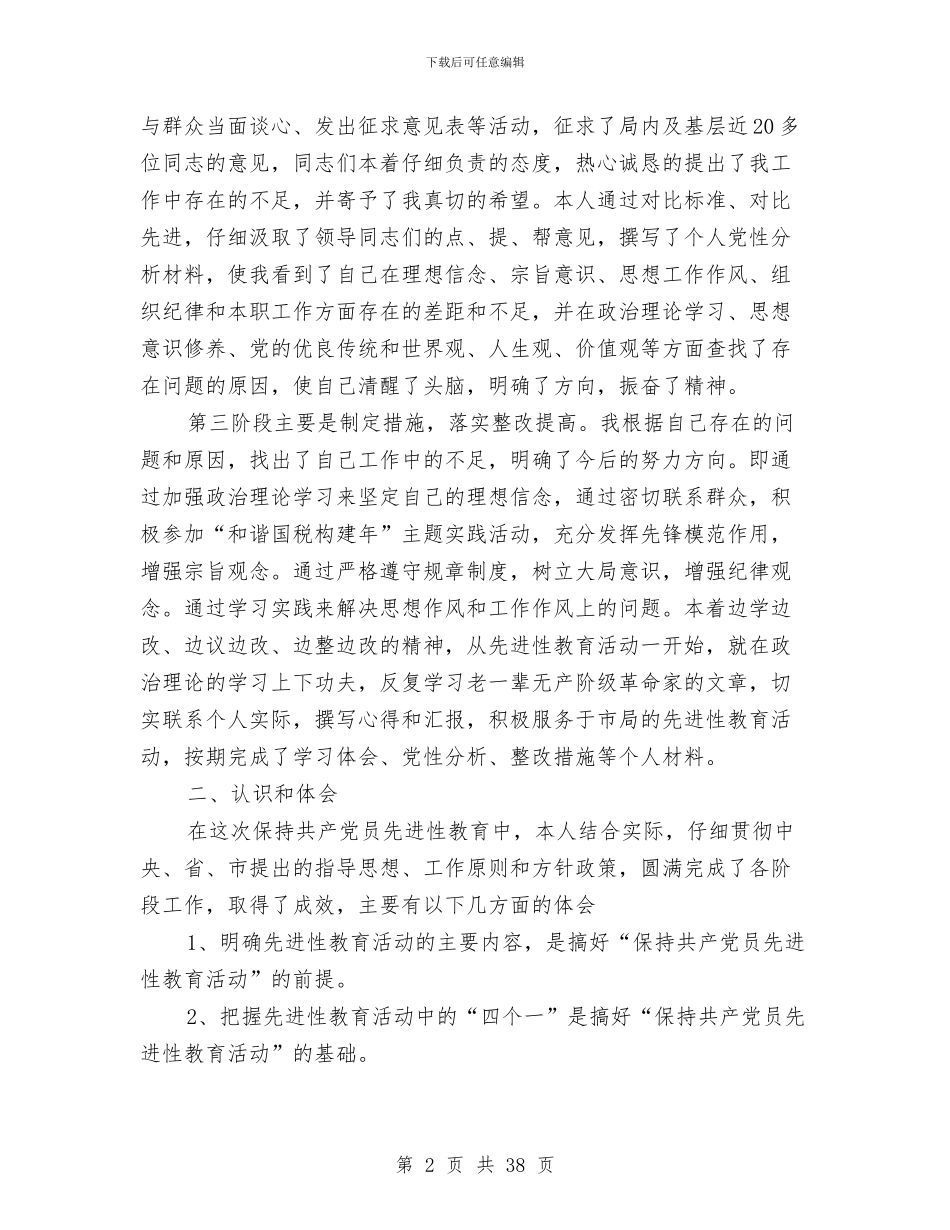 下载后可任意编辑

与群众当面谈心、发出征求意见表等活动，征求了局内及基层近20多位同志的意见，同志们本着仔细负责的态度，热心诚恳的提出了我工作中存在的不足，并寄予了我真切的希望。本人通过对比标准、对比先进，仔细汲取了领导同志们的点、提、帮意见，撰写了个人党性分析材料，使我看到了自己在理想信念、宗旨意识、思想工作作风、组织纪律和本职工作方面存在的差距和不足，并在政治理论学习、思想意识修养、党的优良传统和世界观、人生观、价值观等方面查找了存在问题的原因，使自己清醒了头脑，明确了方向，振奋了精神。

第三阶段主要是制定措施，落实整改提高。我根据自己存在的问题和原因，找出了自己工作中的不足，明确了今后的努力方向。即通过加强政治理论学习来坚定自己的理想信念，通过密切联系群众，积极参加“和谐国税构建年”主题实践活动，充分发挥先锋模范作用，增强宗旨观念。通过严格遵守规章制度，树立大局意识，增强纪律观念。通过学习实践来解决思想作风和工作作风上的问题。本着边学边改、边议边改、边整边改的精神，从先进性教育活动一开始，就在政治理论的学习上下功夫，反复学习老一辈无产阶级革命家的文章，切实联系个人实际，撰写心得和汇报，积极服务于市局的先进性教育活动，按期完成了学习体会、党性分析、整改措施等个人材料。

二、认识和体会

在这次保持共产党员先进性教育中，本人结合实际，仔细贯彻中央、省、市提出的指导思想、工作原则和方针政策，圆满完成了各阶段工作，取得了成效，主要有以下几方面的体会

1、明确先进性教育活动的主要内容，是搞好“保持共产党员先进性教育活动”的前提。

2、把握先进性教育活动中的“四个一”是搞好“保持共产党员先进性教育活动”的基础。

第 2 页 共 38 页